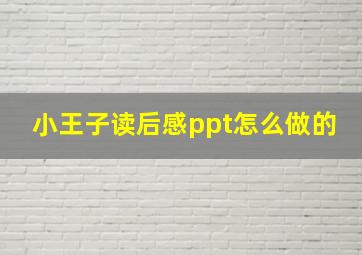 小王子读后感ppt怎么做的